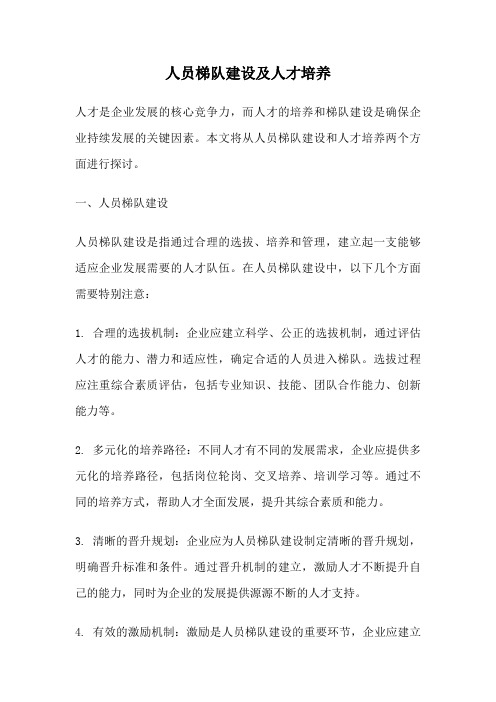 人员梯队建设及人才培养

人才是企业发展的核心竞争力，而人才的培养和梯队建设是确保企业持续发展的关键因素。本文将从人员梯队建设和人才培养两个方面进行探讨。

一、人员梯队建设

人员梯队建设是指通过合理的选拔、培养和管理，建立起一支能够适应企业发展需要的人才队伍。在人员梯队建设中，以下几个方面需要特别注意：

1. 合理的选拔机制：企业应建立科学、公正的选拔机制，通过评估人才的能力、潜力和适应性，确定合适的人员进入梯队。选拔过程应注重综合素质评估，包括专业知识、技能、团队合作能力、创新能力等。

2. 多元化的培养路径：不同人才有不同的发展需求，企业应提供多元化的培养路径，包括岗位轮岗、交叉培养、培训学习等。通过不同的培养方式，帮助人才全面发展，提升其综合素质和能力。

3. 清晰的晋升规划：企业应为人员梯队建设制定清晰的晋升规划，明确晋升标准和条件。通过晋升机制的建立，激励人才不断提升自己的能力，同时为企业的发展提供源源不断的人才支持。

4. 有效的激励机制：激励是人员梯队建设的重要环节，企业应建立